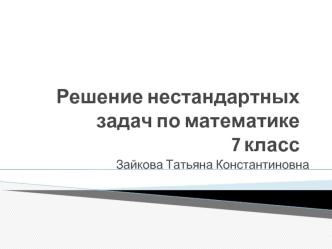 Решение нестандартных задач по математике
7 класс

Зайкова Татьяна Константиновна